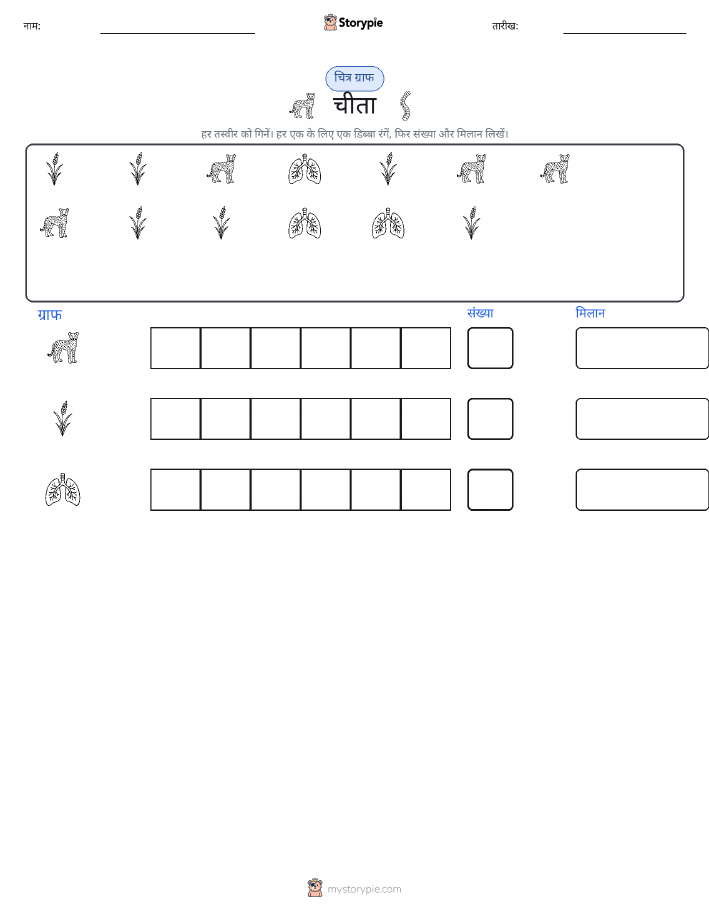 नाम: ____ Storypie तारीख: ____

चित्र ग्राफ

चीता

हर तस्वीर को गिनें। हर एक के लिए एक डिब्बा रंगें, फिर संख्या और मिलान लिखें।

ग्राफ

संख्या

मिलान

mystorypie.com